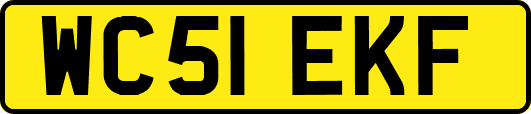 WC51 EKF